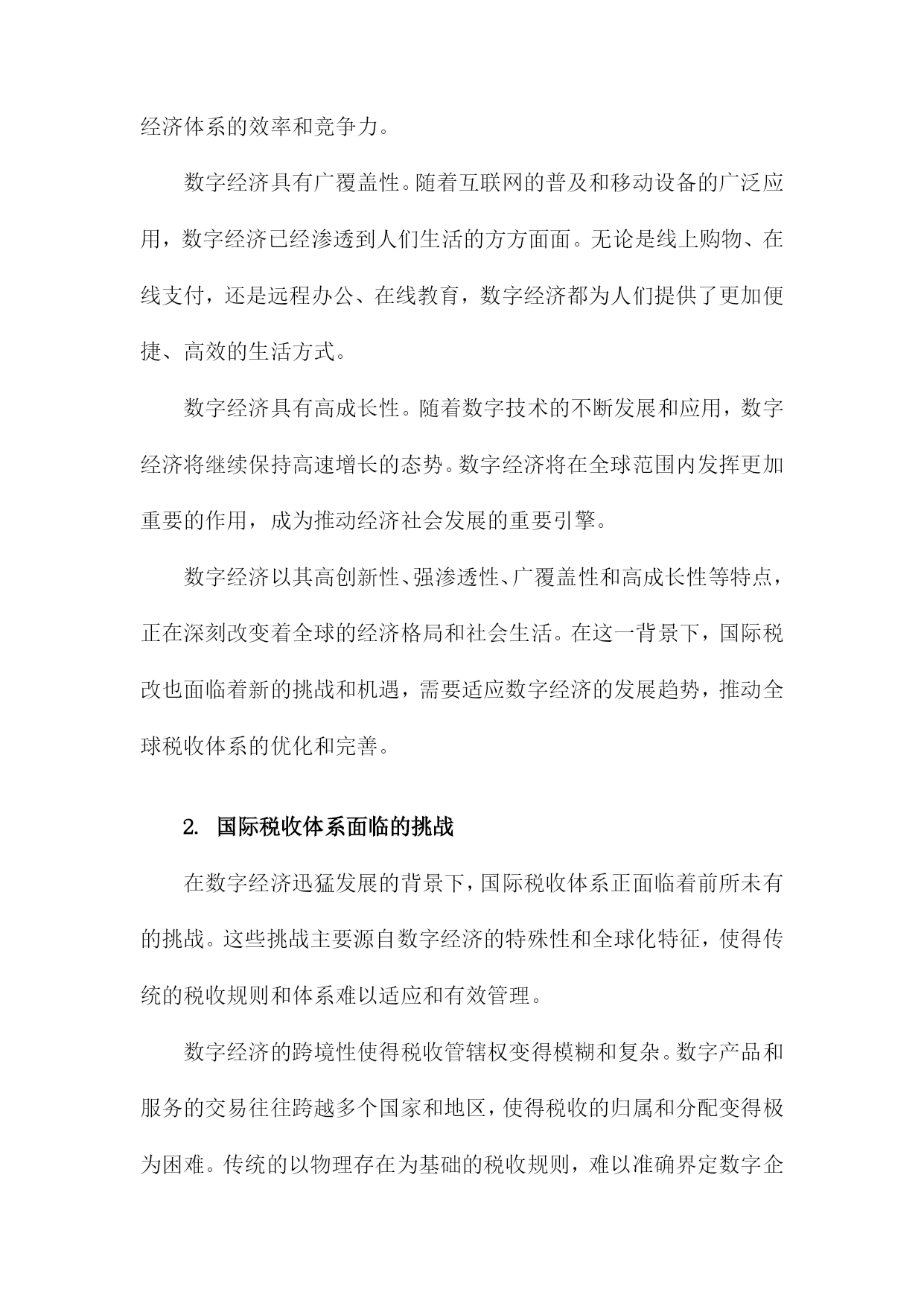 经济体系的效率和竞争力。

数字经济具有广覆盖性。随着互联网的普及和移动设备的广泛应用，数字经济已经渗透到人们生活的方方面面。无论是线上购物、在线支付，还是远程办公、在线教育，数字经济都为人们提供了更加便捷、高效的生活方式。

数字经济具有高成长性。随着数字技术的不断发展和应用，数字经济将继续保持高速增长的态势。数字经济将在全球范围内发挥更加重要的作用，成为推动经济社会发展的重要引擎。

数字经济以其高创新性、强渗透性、广覆盖性和高成长性等特点，正在深刻改变着全球的经济格局和社会生活。在这一背景下，国际税改也面临着新的挑战和机遇，需要适应数字经济的发展趋势，推动全球税收体系的优化和完善。

2. 国际税收体系面临的挑战

在数字经济迅猛发展的背景下，国际税收体系正面临着前所未有的挑战。这些挑战主要源自数字经济的特殊性和全球化特征，使得传统的税收规则和体系难以适应和有效管理。

数字经济的跨境性使得税收管辖权变得模糊和复杂。数字产品和服务的交易往往跨越多个国家和地区，使得税收的归属和分配变得极为困难。传统的以物理存在为基础的税收规则，难以准确界定数字企